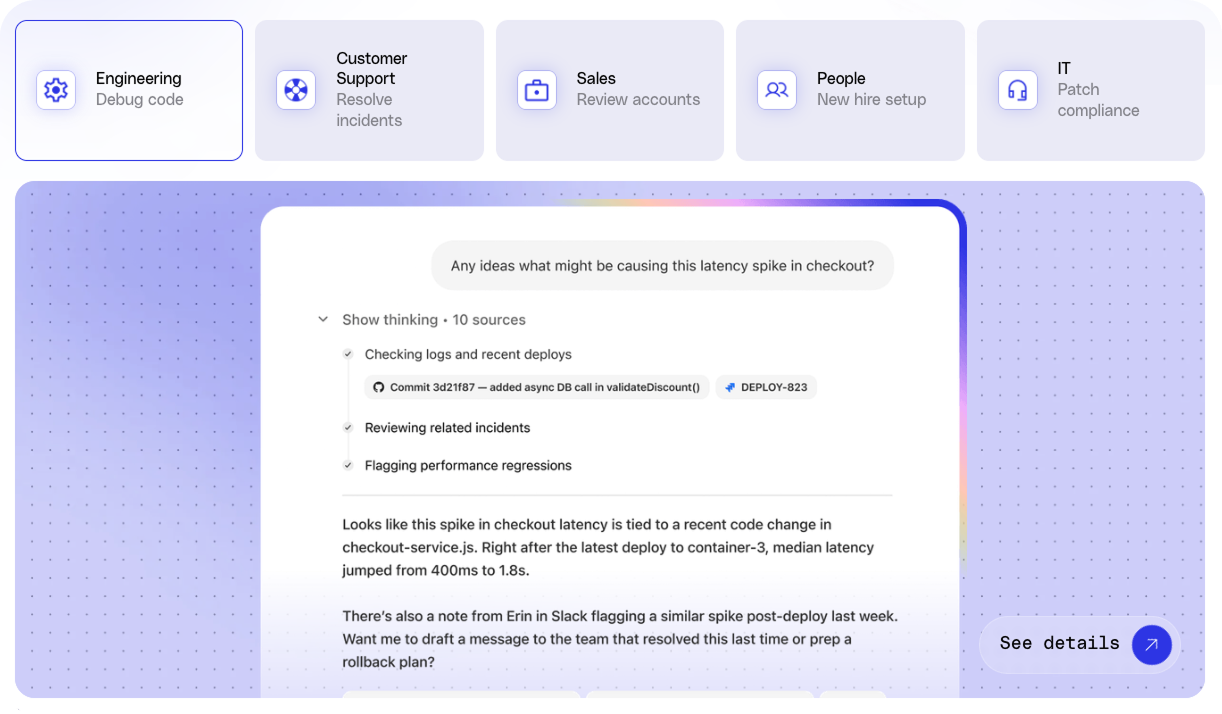 Engineering
Debug code

Customer Support
Resolve incidents

Sales
Review accounts

People
New hire setup

IT
Patch compliance

Any ideas what might be causing this latency spike in checkout?

Show thinking • 10 sources

Checking logs and recent deploys

Commit 3d21f87 — added async DB call in validateDiscount()

DEPLOY-823

Reviewing related incidents

Flagging performance regressions

Looks like this spike in checkout latency is tied to a recent code change in checkout-service.js. Right after the latest deploy to container-3, median latency jumped from 400ms to 1.8s.

There's also a note from Erin in Slack flagging a similar spike post-deploy last week. Want me to draft a message to the team that resolved this last time or prep a rollback plan?

See details